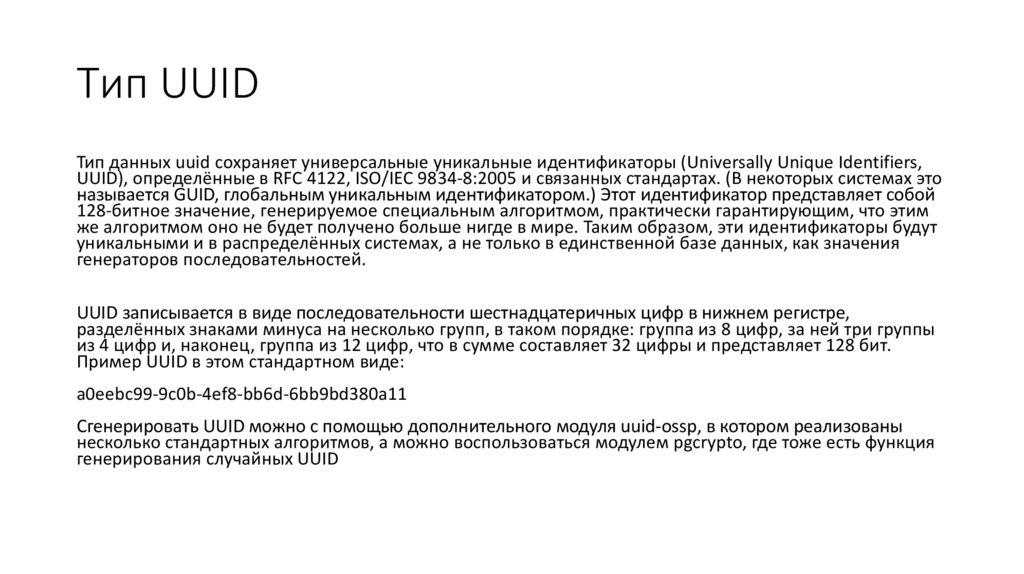 Тип UUID

Тип данных uuid сохраняет универсальные уникальные идентификаторы (Universally Unique Identifiers, UUID), определённые в RFC 4122, ISO/IEC 9834-8:2005 и связанных стандартах. (В некоторых системах это называется GUID, глобальным уникальным идентификатором.) Этот идентификатор представляет собой 128-битное значение, генерируемое специальным алгоритмом, практически гарантирующим, что этим же алгоритмом оно не будет получено больше нигде в мире. Таким образом, эти идентификаторы будут уникальными и в распределённых системах, а не только в единственной базе данных, как значения генераторов последовательностей.

UUID записывается в виде последовательности шестнадцатеричных цифр в нижнем регистре, разделённых знаками минуса на несколько групп, в таком порядке: группа из 8 цифр, за ней три группы из 4 цифр и, наконец, группа из 12 цифр, что в сумме составляет 32 цифры и представляет 128 бит. Пример UUID в этом стандартном виде:

a0eebc99-9c0b-4ef8-bb6d-6bb9bd380a11

Сгенерировать UUID можно с помощью дополнительного модуля uuid-ossp, в котором реализованы несколько стандартных алгоритмов, а можно воспользоваться модулем pgcrypto, где тоже есть функция генерирования случайных UUID